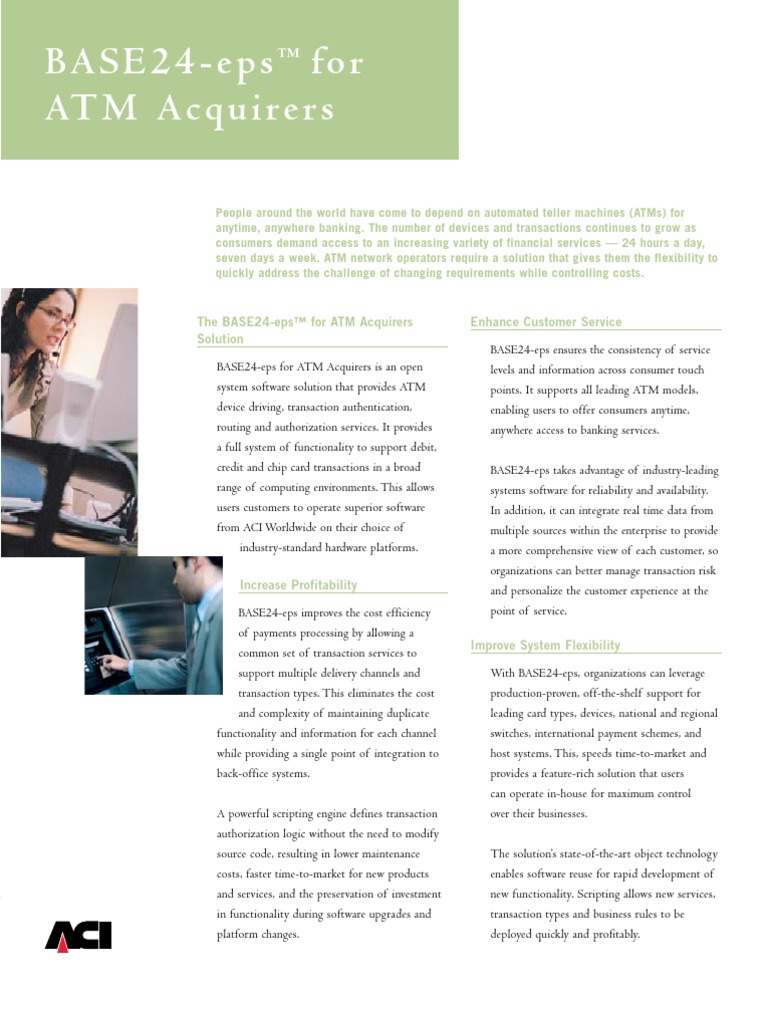 BASE24-eps™ for ATM Acquirers

People around the world have come to depend on automated teller machines (ATMs) for anytime, anywhere banking. The number of devices and transactions continues to grow as consumers demand access to an increasing variety of financial services — 24 hours a day, seven days a week. ATM network operators require a solution that gives them the flexibility to quickly address the challenge of changing requirements while controlling costs.

The BASE24-eps™ for ATM Acquirers Solution

BASE24-eps for ATM Acquirers is an open system software solution that provides ATM device driving, transaction authentication, routing and authorization services. It provides a full system of functionality to support debit, credit and chip card transactions in a broad range of computing environments. This allows users customers to operate superior software from ACI Worldwide on their choice of industry-standard hardware platforms.

Increase Profitability

BASE24-eps improves the cost efficiency of payments processing by allowing a common set of transaction services to support multiple delivery channels and transaction types. This eliminates the cost and complexity of maintaining duplicate functionality and information for each channel while providing a single point of integration to back-office systems.

A powerful scripting engine defines transaction authorization logic without the need to modify source code, resulting in lower maintenance costs, faster time-to-market for new products and services, and the preservation of investment in functionality during software upgrades and platform changes.

Enhance Customer Service

BASE24-eps ensures the consistency of service levels and information across consumer touch points. It supports all leading ATM models, enabling users to offer consumers anytime, anywhere access to banking services.

BASE24-eps takes advantage of industry-leading systems software for reliability and availability. In addition, it can integrate real time data from multiple sources within the enterprise to provide a more comprehensive view of each customer, so organizations can better manage transaction risk and personalize the customer experience at the point of service.

Improve System Flexibility

With BASE24-eps, organizations can leverage production-proven, off-the-shelf support for leading card types, devices, national and regional switches, international payment schemes, and host systems. This, speeds time-to-market and provides a feature-rich solution that users can operate in-house for maximum control over their businesses.

The solution's state-of-the-art object technology enables software reuse for rapid development of new functionality. Scripting allows new services, transaction types and business rules to be deployed quickly and profitably.

ACI